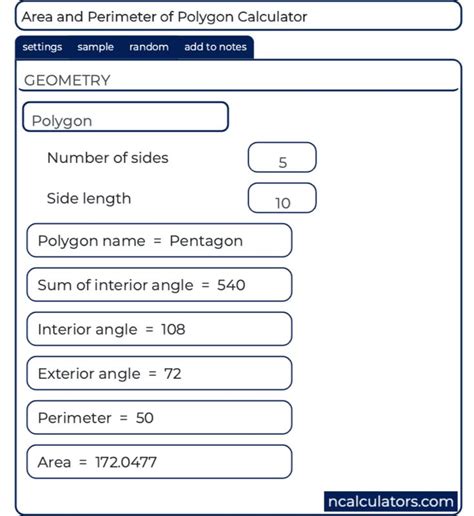 Area and Perimeter of Polygon Calculator

settings sample random add to notes

GEOMETRY

Polygon

Number of sides 5

Side length 10

Polygon name = Pentagon

Sum of interior angle = 540

Interior angle = 108

Exterior angle = 72

Perimeter = 50

Area = 172.0477

ncalculators.com